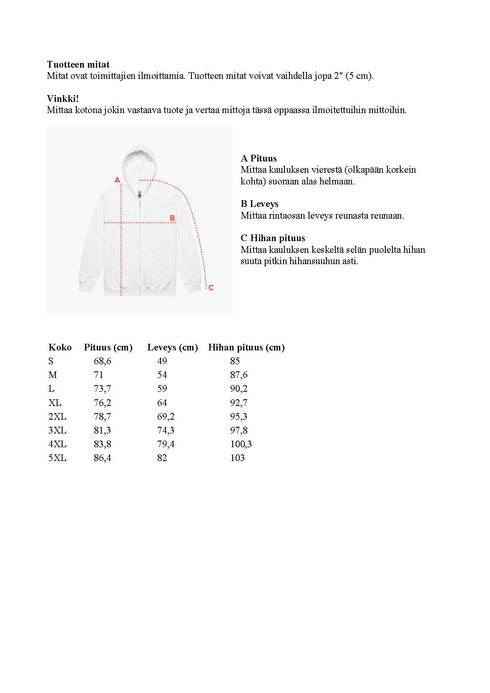 **Tuotteen mitat**
Mitat ovat toimittajien ilmoittamia. Tuotteen mitat voivat vaihdella jopa 2" (5 cm).

**Vinkki!**
Mittaa kotona jokin vastaava tuote ja vertaa mittoja tässä oppaassa ilmoitettuihin mittoihin.

A

B

C

**A Pituus**
Mittaa kauluksen vierestä (olkapään korkein kohta) suoraan alas helmaan.

**B Leveys**
Mittaa rintaosan leveys reunasta reunaan.

**C Hihan pituus**
Mittaa kauluksen keskeltä selän puolelta hihan suuta pitkin hihansuuhun asti.

| Koko | Pituus (cm) | Leveys (cm) | Hihan pituus (cm) |
|---|---|---|---|
| S | 68,6 | 49 | 85 |
| M | 71 | 54 | 87,6 |
| L | 73,7 | 59 | 90,2 |
| XL | 76,2 | 64 | 92,7 |
| 2XL | 78,7 | 69,2 | 95,3 |
| 3XL | 81,3 | 74,3 | 97,8 |
| 4XL | 83,8 | 79,4 | 100,3 |
| 5XL | 86,4 | 82 | 103 |